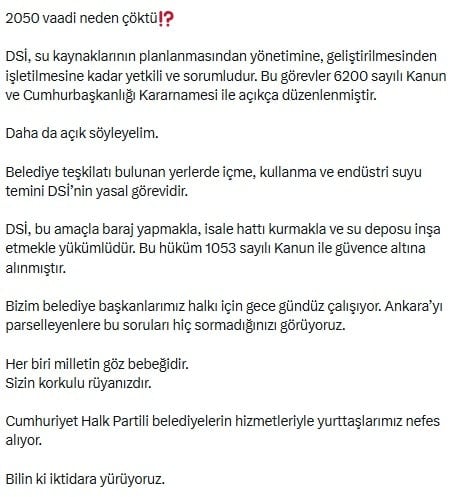 2050 vaadi neden çöktü⁉️

DSİ, su kaynaklarının planlanmasından yönetimine, geliştirilmesinden işletilmesine kadar yetkili ve sorumludur. Bu görevler 6200 sayılı Kanun ve Cumhurbaşkanlığı Kararnamesi ile açıkça düzenlenmiştir.

Daha da açık söyleyelim.

Belediye teşkilatı bulunan yerlerde içme, kullanma ve endüstri suyu temini DSİ'nin yasal görevidir.

DSİ, bu amaçla baraj yapmakla, isale hattı kurmakla ve su deposu inşa etmekle yükümlüdür. Bu hüküm 1053 sayılı Kanun ile güvence altına alınmıştır.

Bizim belediye başkanlarımız halkı için gece gündüz çalışıyor. Ankara'yı parselleyenlere bu soruları hiç sormadığınızı görüyoruz.

Her biri milletin göz bebeğidir.
Sizin korkulu rüyanızdır.

Cumhuriyet Halk Partili belediyelerin hizmetleriyle yurttaşlarımız nefes alıyor.

Bilin ki iktidara yürüyoruz.